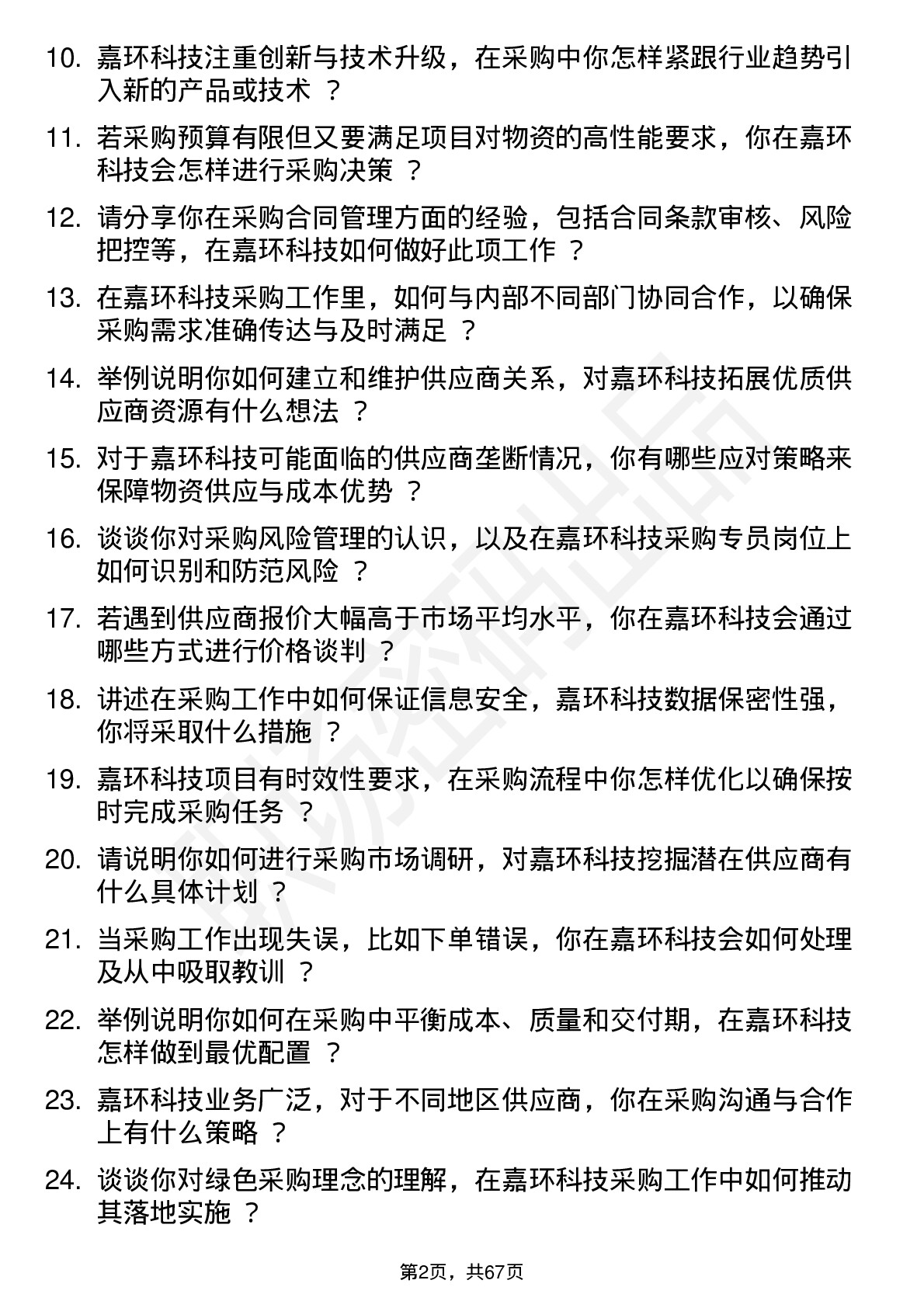 10. 嘉环科技注重创新与技术升级，在采购中你怎样紧跟行业趋势引入新的产品或技术 ？

11. 若采购预算有限但又要满足项目对物资的高性能要求，你在嘉环科技会怎样进行采购决策 ？

12. 请分享你在采购合同管理方面的经验，包括合同条款审核、风险把控等，在嘉环科技如何做好此项工作 ？

13. 在嘉环科技采购工作里，如何与内部不同部门协同合作，以确保采购需求准确传达与及时满足 ？

14. 举例说明你如何建立和维护供应商关系，对嘉环科技拓展优质供应商资源有什么想法 ？

15. 对于嘉环科技可能面临的供应商垄断情况，你有哪些应对策略来保障物资供应与成本优势 ？

16. 谈谈你对采购风险管理的认识，以及在嘉环科技采购专员岗位上如何识别和防范风险 ？

17. 若遇到供应商报价大幅高于市场平均水平，你在嘉环科技会通过哪些方式进行价格谈判 ？

18. 讲述在采购工作中如何保证信息安全，嘉环科技数据保密性强，你将采取什么措施 ？

19. 嘉环科技项目有时效性要求，在采购流程中你怎样优化以确保按时完成采购任务 ？

20. 请说明你如何进行采购市场调研，对嘉环科技挖掘潜在供应商有什么具体计划 ？

21. 当采购工作出现失误，比如下单错误，你在嘉环科技会如何处理及从中吸取教训 ？

22. 举例说明你如何在采购中平衡成本、质量和交付期，在嘉环科技怎样做到最优配置 ？

23. 嘉环科技业务广泛，对于不同地区供应商，你在采购沟通与合作上有什么策略 ？

24. 谈谈你对绿色采购理念的理解，在嘉环科技采购工作中如何推动其落地实施 ？

第2页，共67页